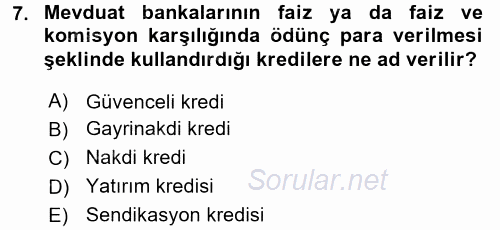 7. Mevduat bankalarının faiz ya da faiz ve komisyon karşılığında ödünç para verilmesi şeklinde kullandırdığı kredilere ne ad verilir?

A) Güvenceli kredi
B) Gayrinakdi kredi
C) Nakdi kredi
D) Yatırım kredisi
E) Sendikasyon kredisi

Sorular.net